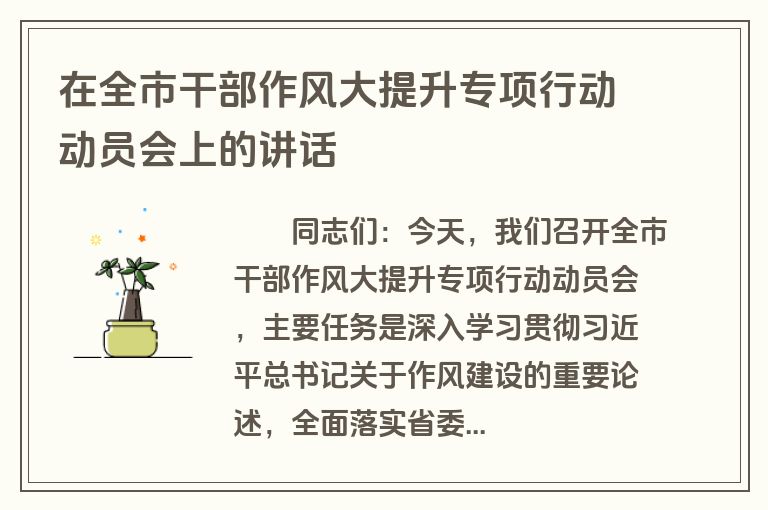 在全市干部作风大提升专项行动动员会上的讲话

同志们：今天，我们召开全市干部作风大提升专项行动动员会，主要任务是深入学习贯彻习近平总书记关于作风建设的重要论述，全面落实省委...